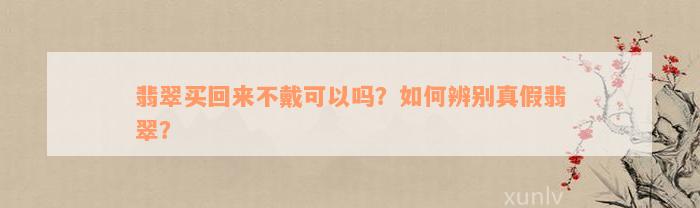 翡翠买回来不戴可以吗？如何辨别真假翡翠？

xunlv